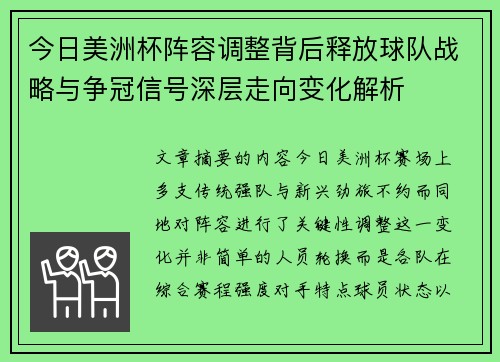 今日美洲杯阵容调整背后释放球队战略与争冠信号深层走向变化解析

文章摘要的内容今日美洲杯赛场上多支传统强队与新兴劲旅不约而同地对阵容进行了关键性调整这一变化并非简单的人员轮换而是各队在综合赛程强度对手特点球员状态以